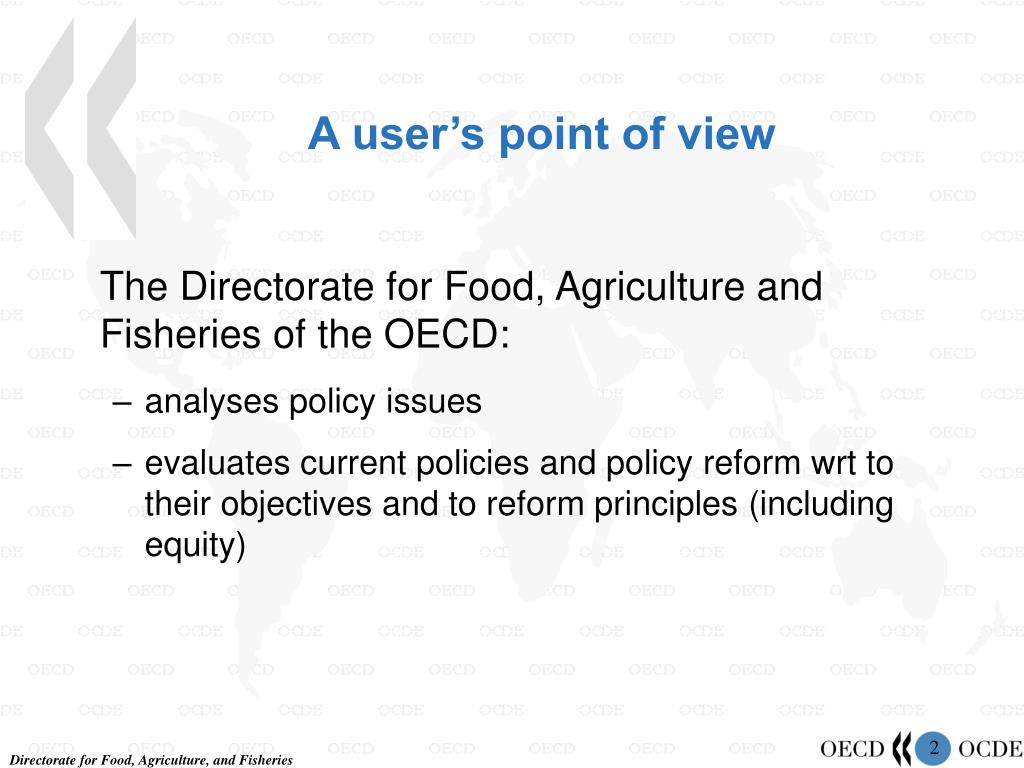 A user's point of view

The Directorate for Food, Agriculture and Fisheries of the OECD:

– analyses policy issues

– evaluates current policies and policy reform wrt to their objectives and to reform principles (including equity)

Directorate for Food, Agriculture, and Fisheries

OECD 2 OCDE